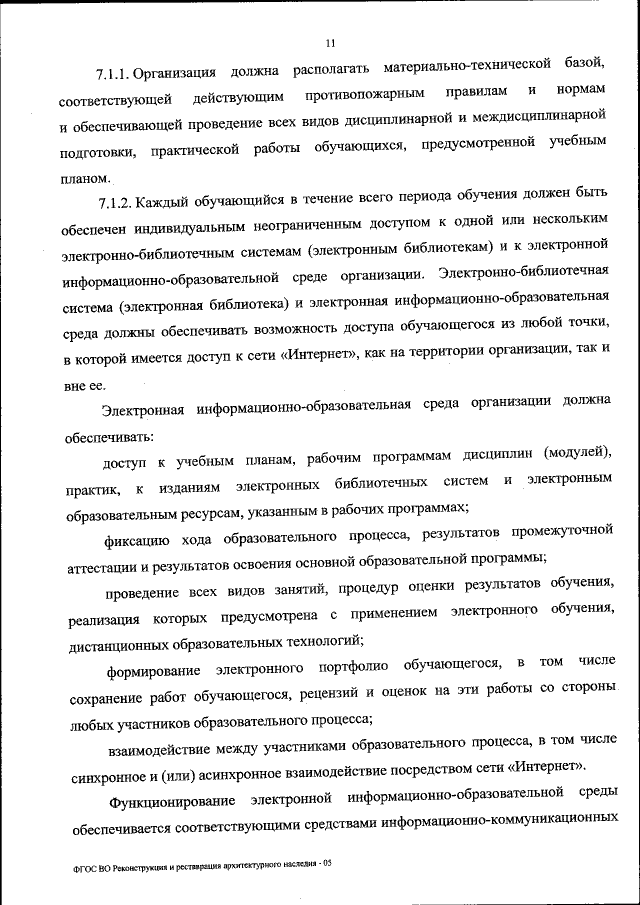 11

7.1.1. Организация должна располагать материально-технической базой, соответствующей действующим противопожарным правилам и нормам и обеспечивающей проведение всех видов дисциплинарной и междисциплинарной подготовки, практической работы обучающихся, предусмотренной учебным планом.

7.1.2. Каждый обучающийся в течение всего периода обучения должен быть обеспечен индивидуальным неограниченным доступом к одной или нескольким электронно-библиотечным системам (электронным библиотекам) и к электронной информационно-образовательной среде организации. Электронно-библиотечная система (электронная библиотека) и электронная информационно-образовательная среда должны обеспечивать возможность доступа обучающегося из любой точки, в которой имеется доступ к сети «Интернет», как на территории организации, так и вне ее.

Электронная информационно-образовательная среда организации должна обеспечивать:

доступ к учебным планам, рабочим программам дисциплин (модулей), практик, к изданиям электронных библиотечных систем и электронным образовательным ресурсам, указанным в рабочих программах;

фиксацию хода образовательного процесса, результатов промежуточной аттестации и результатов освоения основной образовательной программы;

проведение всех видов занятий, процедур оценки результатов обучения, реализация которых предусмотрена с применением электронного обучения, дистанционных образовательных технологий;

формирование электронного портфолио обучающегося, в том числе сохранение работ обучающегося, рецензий и оценок на эти работы со стороны любых участников образовательного процесса;

взаимодействие между участниками образовательного процесса, в том числе синхронное и (или) асинхронное взаимодействие посредством сети «Интернет».

Функционирование электронной информационно-образовательной среды обеспечивается соответствующими средствами информационно-коммуникационных

ФГОС ВО Реконструкция и реставрация архитектурного наследия - 05